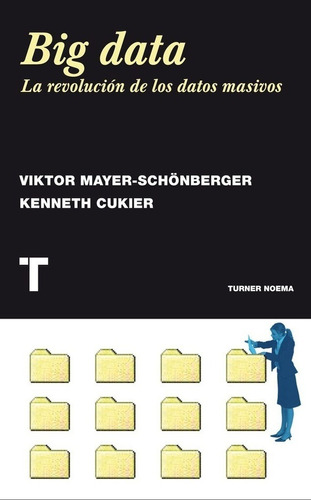 Big data
La revolución de los datos masivos

VIKTOR MAYER-SCHÖNBERGER
KENNETH CUKIER

T

TURNER NOEMA